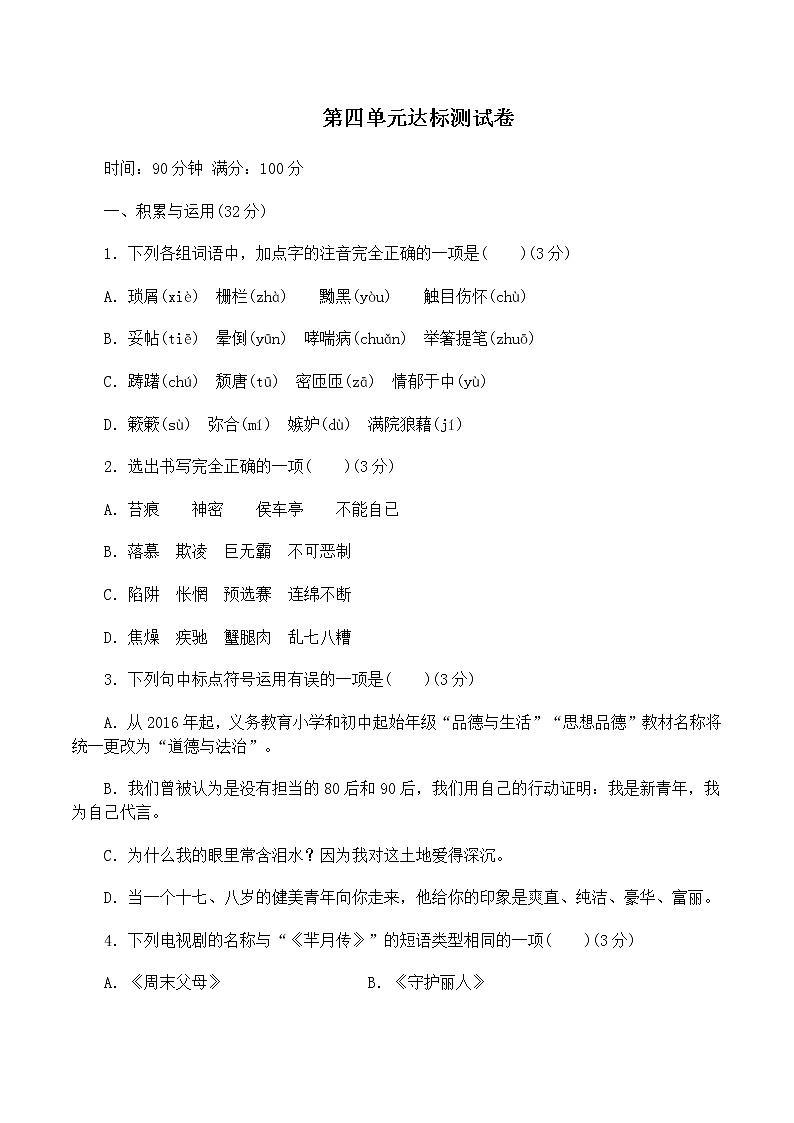 第四单元达标测试卷

时间：90分钟 满分：100分

一、积累与运用(32分)

1. 下列各组词语中，加点字的注音完全正确的一项是(　　)(3分)

A. 琐屑(xiè)　栅栏(zhà)　黝黑(yòu)　触目伤怀(chù)

B. 妥帖(tiē)　晕倒(yūn)　哮喘病(chuǎn)　举箸提笔(zhuō)

C. 踌躇(chú)　颓唐(tū)　密匝匝(zā)　情郁于中(yù)

D. 簌簌(sù)　弥合(mí)　嫉妒(dù)　满院狼藉(jí)

2. 选出书写完全正确的一项(　　)(3分)

A. 苔痕　神密　侯车亭　不能自已

B. 落慕　欺凌　巨无霸　不可恶制

C. 陷阱　怅惘　预选赛　连绵不断

D. 焦燥　疾驰　蟹腿肉　乱七八糟

3. 下列句中标点符号运用有误的一项是(　　)(3分)

A. 从2016年起，义务教育小学和初中起始年级“品德与生活”“思想品德”教材名称将统一更改为“道德与法治”。

B. 我们曾被认为是没有担当的80后和90后，我们用自己的行动证明：我是新青年，我为自己代言。

C. 为什么我的眼里常含泪水？因为我对这土地爱得深沉。

D. 当一个十七、八岁的健美青年向你走来，他给你的印象是爽直、纯洁、豪华、富丽。

4. 下列电视剧的名称与“《芈月传》”的短语类型相同的一项(　　)(3分)

A. 《周末父母》　　B. 《守护丽人》